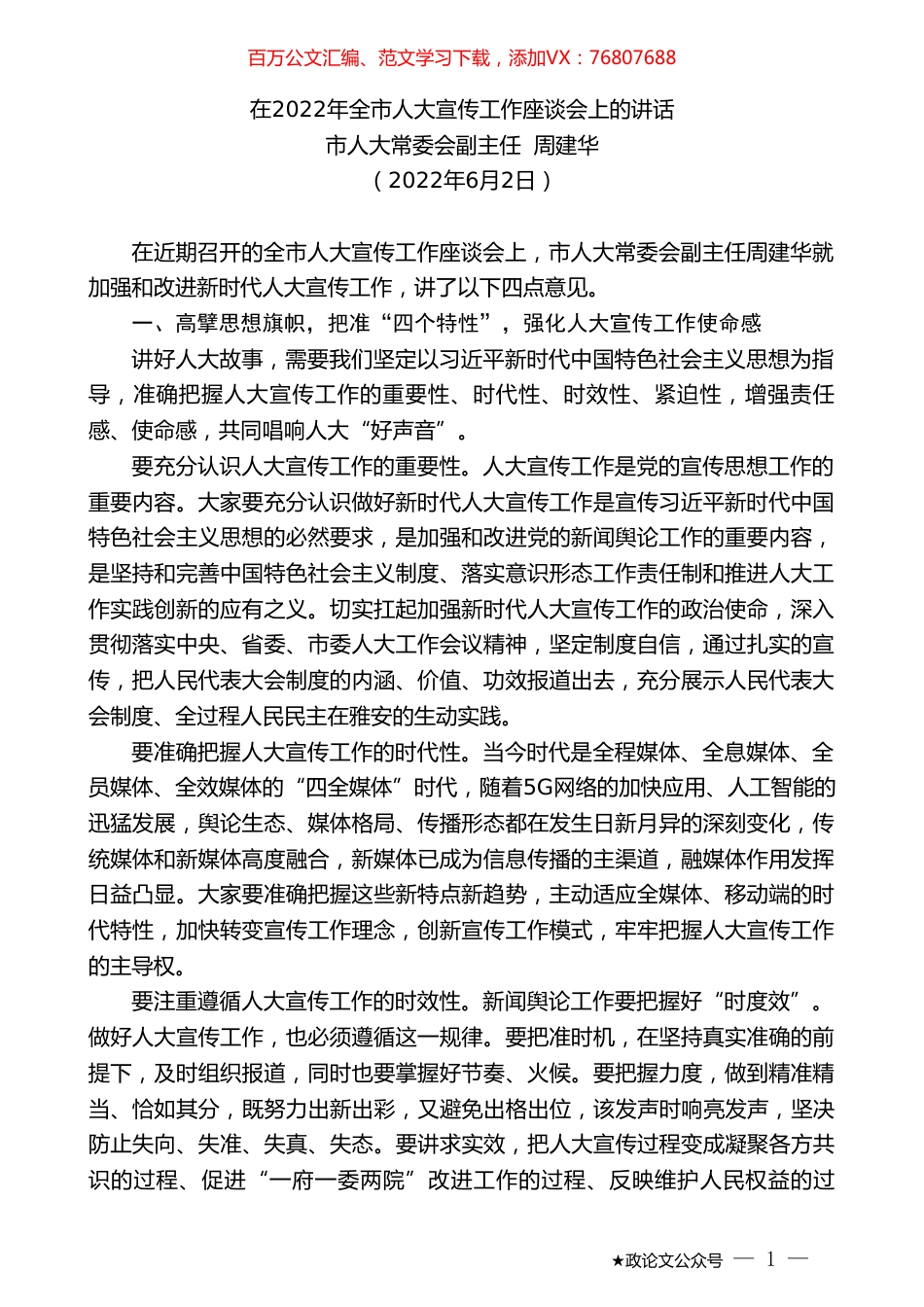 百万公文汇编、范文学习下载，添加VX：76807688

在2022年全市人大宣传工作座谈会上的讲话
市人大常委会副主任 周建华
（2022年6月2日）

在近期召开的全市人大宣传工作座谈会上，市人大常委会副主任周建华就加强和改进新时代人大宣传工作，讲了以下四点意见。

一、高擎思想旗帜，把准“四个特性”，强化人大宣传工作使命感

讲好人大故事，需要我们坚定以习近平新时代中国特色社会主义思想为指导，准确把握人大宣传工作的重要性、时代性、时效性、紧迫性，增强责任感、使命感，共同唱响人大“好声音”。

要充分认识人大宣传工作的重要性。人大宣传工作是党的宣传思想工作的重要内容。大家要充分认识做好新时代人大宣传工作是宣传习近平新时代中国特色社会主义思想的必然要求，是加强和改进党的新闻舆论工作的重要内容，是坚持和完善中国特色社会主义制度、落实意识形态工作责任制和推进人大工作实践创新的应有之义。切实扛起加强新时代人大宣传工作的政治使命，深入贯彻落实中央、省委、市委人大工作会议精神，坚定制度自信，通过扎实的宣传，把人民代表大会制度的内涵、价值、功效报道出去，充分展示人民代表大会制度、全过程人民民主在雅安的生动实践。

要准确把握人大宣传工作的时代性。当今时代是全程媒体、全息媒体、全员媒体、全效媒体的“四全媒体”时代，随着5G网络的加快应用、人工智能的迅猛发展，舆论生态、媒体格局、传播形态都在发生日新月异的深刻变化，传统媒体和新媒体高度融合，新媒体已成为信息传播的主渠道，融媒体作用发挥日益凸显。大家要准确把握这些新特点新趋势，主动适应全媒体、移动端的时代特性，加快转变宣传工作理念，创新宣传工作模式，牢牢把握人大宣传工作的主导权。

要注重遵循人大宣传工作的时效性。新闻舆论工作要把握好“时度效”。做好人大宣传工作，也必须遵循这一规律。要把准时机，在坚持真实准确的前提下，及时组织报道，同时也要掌握好节奏、火候。要把握力度，做到精准精当、恰如其分，既努力出新出彩，又避免出格出位，该发声时响亮发声，坚决防止失向、失准、失真、失态。要讲求实效，把人大宣传过程变成凝聚各方共识的过程、促进“一府一委两院”改进工作的过程、反映维护人民权益的过

★政论文公众号 — 1 —